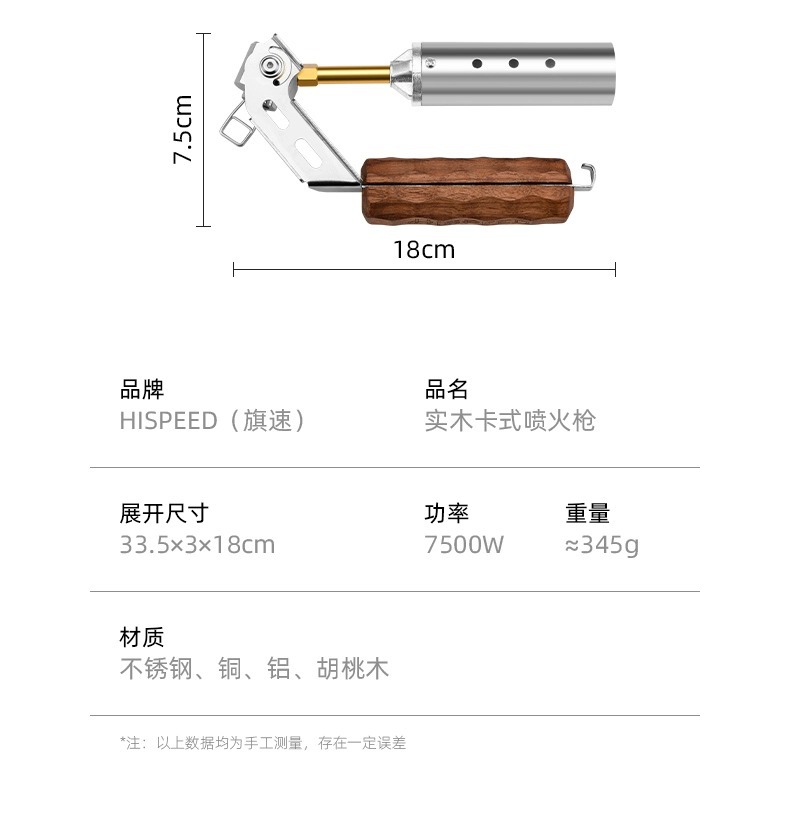 7.5cm

18cm

品牌
HISPEED（旗速）

品名
实木卡式喷火枪

展开尺寸
33.5×3×18cm

功率
7500W

重量
≈345g

材质
不锈钢、铜、铝、胡桃木

*注：以上数据均为手工测量，存在一定误差